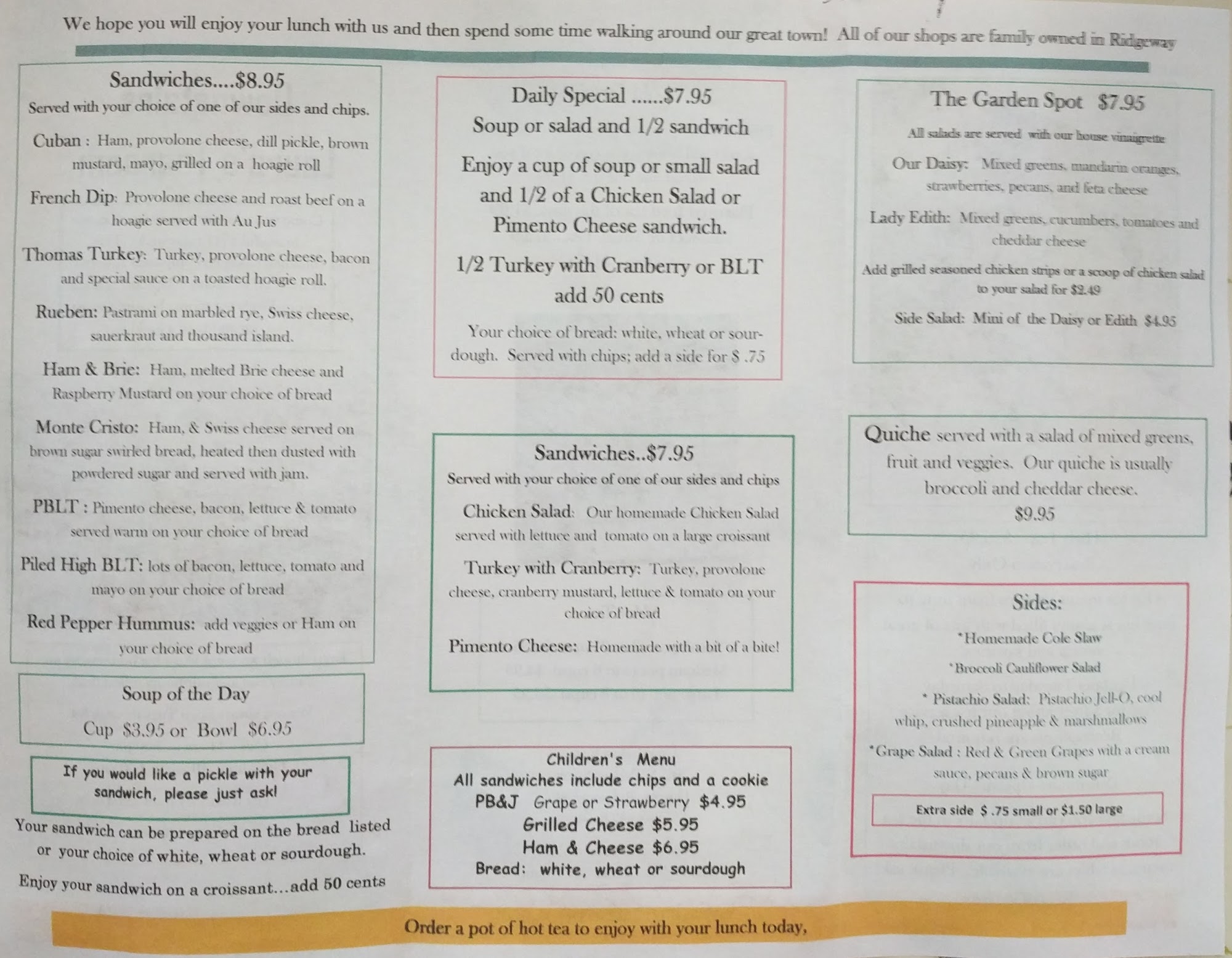 We hope you will enjoy your lunch with us and then spend some time walking around our great town! All of our shops are family owned in Ridgeway

Sandwiches....$8.95
Served with your choice of one of our sides and chips.

Cuban : Ham, provolone cheese, dill pickle, brown mustard, mayo, grilled on a hoagie roll

French Dip: Provolone cheese and roast beef on a hoagie served with Au Jus

Thomas Turkey: Turkey, provolone cheese, bacon and special sauce on a toasted hoagie roll.

Rueben: Pastrami on marbled rye, Swiss cheese, sauerkraut and thousand island.

Ham & Brie: Ham, melted Brie cheese and Raspberry Mustard on your choice of bread

Monte Cristo: Ham, & Swiss cheese served on brown sugar swirled bread, heated then dusted with powdered sugar and served with jam.

PBLT : Pimento cheese, bacon, lettuce & tomato served warm on your choice of bread

Piled High BLT: lots of bacon, lettuce, tomato and mayo on your choice of bread

Red Pepper Hummus: add veggies or Ham on your choice of bread

Soup of the Day
Cup $3.95 or Bowl $6.95

If you would like a pickle with your sandwich, please just ask!

Your sandwich can be prepared on the bread listed or your choice of white, wheat or sourdough.

Enjoy your sandwich on a croissant...add 50 cents

Daily Special ......$7.95
Soup or salad and 1/2 sandwich

Enjoy a cup of soup or small salad and 1/2 of a Chicken Salad or Pimento Cheese sandwich.

1/2 Turkey with Cranberry or BLT add 50 cents

Your choice of bread: white, wheat or sourdough. Served with chips; add a side for $ .75

Sandwiches..$7.95
Served with your choice of one of our sides and chips

Chicken Salad: Our homemade Chicken Salad served with lettuce and tomato on a large croissant

Turkey with Cranberry: Turkey, provolone cheese, cranberry mustard, lettuce & tomato on your choice of bread

Pimento Cheese: Homemade with a bit of a bite!

Children's Menu
All sandwiches include chips and a cookie
PB&J Grape or Strawberry $4.95
Grilled Cheese $5.95
Ham & Cheese $6.95
Bread: white, wheat or sourdough

The Garden Spot $7.95
All salads are served with our house vinaigrette

Our Daisy: Mixed greens, mandarin oranges, strawberries, pecans, and feta cheese

Lady Edith: Mixed greens, cucumbers, tomatoes and cheddar cheese

Add grilled seasoned chicken strips or a scoop of chicken salad to your salad for $2.49

Side Salad: Mini of the Daisy or Edith $4.95

Quiche served with a salad of mixed greens, fruit and veggies. Our quiche is usually broccoli and cheddar cheese.
$9.95

Sides:
*Homemade Cole Slaw
*Broccoli Cauliflower Salad
* Pistachio Salad: Pistachio Jell-O, cool whip, crushed pineapple & marshmallows
*Grape Salad : Red & Green Grapes with a cream sauce, pecans & brown sugar

Extra side $ .75 small or $1.50 large

Order a pot of hot tea to enjoy with your lunch today,